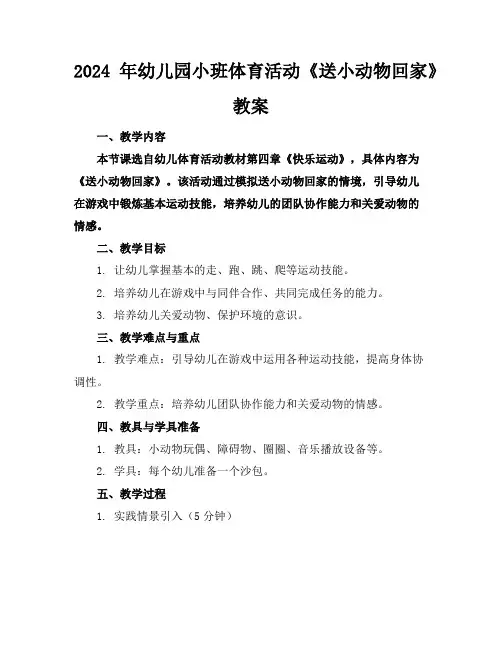 2024 年幼儿园小班体育活动《送小动物回家》教案

一、教学内容

本节课选自幼儿体育活动教材第四章《快乐运动》，具体内容为《送小动物回家》。该活动通过模拟送小动物回家的情境，引导幼儿在游戏中锻炼基本运动技能，培养幼儿的团队协作能力和关爱动物的情感。

二、教学目标

1. 让幼儿掌握基本的走、跑、跳、爬等运动技能。

2. 培养幼儿在游戏中与同伴合作、共同完成任务的能力。

3. 培养幼儿关爱动物、保护环境的意识。

三、教学难点与重点

1. 教学难点：引导幼儿在游戏中运用各种运动技能，提高身体协调性。

2. 教学重点：培养幼儿团队协作能力和关爱动物的情感。

四、教具与学具准备

1. 教具：小动物玩偶、障碍物、圈圈、音乐播放设备等。

2. 学具：每个幼儿准备一个沙包。

五、教学过程

1. 实践情景引入（5 分钟）